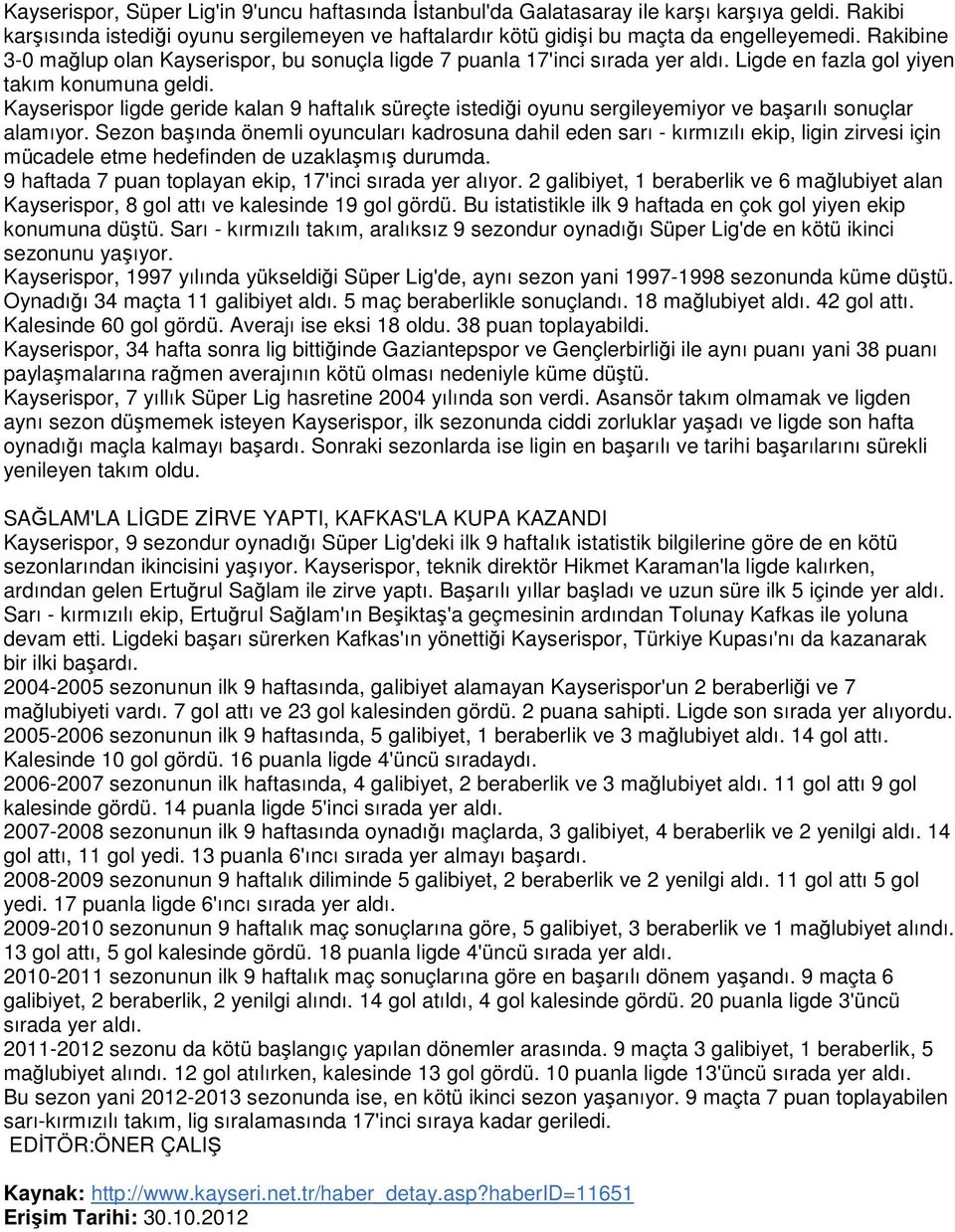 Kayserispor, Süper Lig'in 9'uncu haftasında İstanbul'da Galatasaray ile karşı karşıya geldi. Rakibi karşısında istediği oyunu sergilemeyen ve haftalardır kötü gidişi bu maçta da engelleyemedi. Rakibine 3-0 mağlup olan Kayserispor, bu sonuçla ligde 7 puanla 17'inci sırada yer aldı. Ligde en fazla gol yiyen takım konumuna geldi.
Kayserispor ligde geride kalan 9 haftalık süreçte istediği oyunu sergileyemiyor ve başarılı sonuçlar alamıyor. Sezon başında önemli oyuncuları kadrosuna dahil eden sarı - kırmızılı ekip, ligin zirvesi için mücadele etme hedefinden de uzaklaşmış durumda.
9 haftada 7 puan toplayan ekip, 17'inci sırada yer alıyor. 2 galibiyet, 1 beraberlik ve 6 mağlubiyet alan Kayserispor, 8 gol attı ve kalesinde 19 gol gördü. Bu istatistikle ilk 9 haftada en çok gol yiyen ekip konumuna düştü. Sarı - kırmızılı takım, aralıksız 9 sezondur oynadığı Süper Lig'de en kötü ikinci sezonunu yaşıyor.
Kayserispor, 1997 yılında yükseldiği Süper Lig'de, aynı sezon yani 1997-1998 sezonunda küme düştü. Oynadığı 34 maçta 11 galibiyet aldı. 5 maç beraberlikle sonuçlandı. 18 mağlubiyet aldı. 42 gol attı. Kalesinde 60 gol gördü. Averajı ise eksi 18 oldu. 38 puan toplayabildi.
Kayserispor, 34 hafta sonra lig bittiğinde Gaziantepspor ve Gençlerbirliği ile aynı puanı yani 38 puanı paylaşmalarına rağmen averajının kötü olması nedeniyle küme düştü.
Kayserispor, 7 yıllık Süper Lig hasretine 2004 yılında son verdi. Asansör takım olmamak ve ligden aynı sezon düşmemek isteyen Kayserispor, ilk sezonunda ciddi zorluklar yaşadı ve ligde son hafta oynadığı maçla kalmayı başardı. Sonraki sezonlarda ise ligin en başarılı ve tarihi başarılarını sürekli yenileyen takım oldu.

SAĞLAM'LA LİGDE ZİRVE YAPTI, KAFKAS'LA KUPA KAZANDI
Kayserispor, 9 sezondur oynadığı Süper Lig'deki ilk 9 haftalık istatistik bilgilerine göre de en kötü sezonlarından ikincisini yaşıyor. Kayserispor, teknik direktör Hikmet Karaman'la ligde kalırken, ardından gelen Ertuğrul Sağlam ile zirve yaptı. Başarılı yıllar başladı ve uzun süre ilk 5 içinde yer aldı. Sarı - kırmızılı ekip, Ertuğrul Sağlam'ın Beşiktaş'a geçmesinin ardından Tolunay Kafkas ile yoluna devam etti. Ligdeki başarı sürerken Kafkas'ın yönettiği Kayserispor, Türkiye Kupası'nı da kazanarak bir ilki başardı.
2004-2005 sezonunun ilk 9 haftasında, galibiyet alamayan Kayserispor'un 2 beraberliği ve 7 mağlubiyeti vardı. 7 gol attı ve 23 gol kalesinden gördü. 2 puana sahipti. Ligde son sırada yer alıyordu.
2005-2006 sezonunun ilk 9 haftasında, 5 galibiyet, 1 beraberlik ve 3 mağlubiyet aldı. 14 gol attı. Kalesinde 10 gol gördü. 16 puanla ligde 4'üncü sıradaydı.
2006-2007 sezonunun ilk haftasında, 4 galibiyet, 2 beraberlik ve 3 mağlubiyet aldı. 11 gol attı 9 gol kalesinde gördü. 14 puanla ligde 5'inci sırada yer aldı.
2007-2008 sezonunun ilk 9 haftasında oynadığı maçlarda, 3 galibiyet, 4 beraberlik ve 2 yenilgi aldı. 14 gol attı, 11 gol yedi. 13 puanla 6'ıncı sırada yer almayı başardı.
2008-2009 sezonunun 9 haftalık diliminde 5 galibiyet, 2 beraberlik ve 2 yenilgi aldı. 11 gol attı 5 gol yedi. 17 puanla ligde 6'ıncı sırada yer aldı.
2009-2010 sezonunun 9 haftalık maç sonuçlarına göre, 5 galibiyet, 3 beraberlik ve 1 mağlubiyet alındı. 13 gol attı, 5 gol kalesinde gördü. 18 puanla ligde 4'üncü sırada yer aldı.
2010-2011 sezonunun ilk 9 haftalık maç sonuçlarına göre en başarılı dönem yaşandı. 9 maçta 6 galibiyet, 2 beraberlik, 2 yenilgi alındı. 14 gol atıldı, 4 gol kalesinde gördü. 20 puanla ligde 3'üncü sırada yer aldı.
2011-2012 sezonu da kötü başlangıç yapılan dönemler arasında. 9 maçta 3 galibiyet, 1 beraberlik, 5 mağlubiyet alındı. 12 gol atılırken, kalesinde 13 gol gördü. 10 puanla ligde 13'üncü sırada yer aldı.
Bu sezon yani 2012-2013 sezonunda ise, en kötü ikinci sezon yaşanıyor. 9 maçta 7 puan toplayabilen sarı-kırmızılı takım, lig sıralamasında 17'inci sıraya kadar geriledi.
EDİTÖR:ÖNER ÇALIŞ

Kaynak: http://www.kayseri.net.tr/haber_detay.asp?haberID=11651
Erişim Tarihi: 30.10.2012